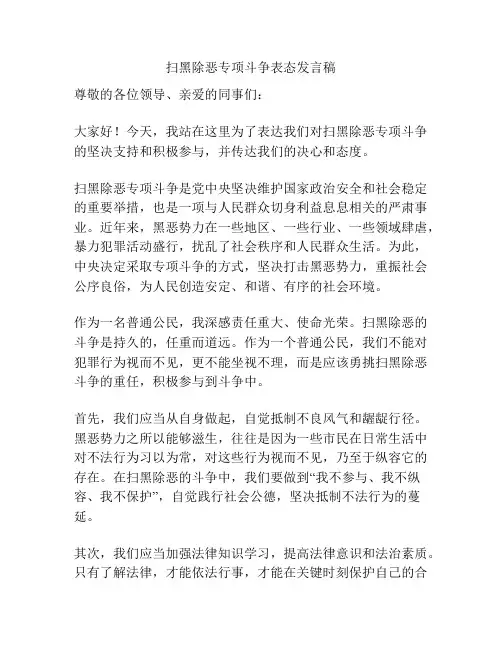 扫黑除恶专项斗争表态发言稿

尊敬的各位领导、亲爱的同事们：

大家好！今天，我站在这里为了表达我们对扫黑除恶专项斗争的坚决支持和积极参与，并传达我们的决心和态度。

扫黑除恶专项斗争是党中央坚决维护国家政治安全和社会稳定的重要举措，也是一项与人民群众切身利益息息相关的严肃事业。近年来，黑恶势力在一些地区、一些行业、一些领域肆虐，暴力犯罪活动盛行，扰乱了社会秩序和人民群众生活。为此，中央决定采取专项斗争的方式，坚决打击黑恶势力，重振社会公序良俗，为人民创造安定、和谐、有序的社会环境。

作为一名普通公民，我深感责任重大、使命光荣。扫黑除恶的斗争是持久的，任重而道远。作为一个普通公民，我们不能对犯罪行为视而不见，更不能坐视不理，而是应该勇挑扫黑除恶斗争的重任，积极参与到斗争中。

首先，我们应当从自身做起，自觉抵制不良风气和龌龊行径。黑恶势力之所以能够滋生，往往是因为一些市民在日常生活中对不法行为习以为常，对这些行为视而不见，乃至于纵容它的存在。在扫黑除恶的斗争中，我们要做到“我不参与、我不纵容、我不保护”，自觉践行社会公德，坚决抵制不法行为的蔓延。

其次，我们应当加强法律知识学习，提高法律意识和法治素质。只有了解法律，才能依法行事，才能在关键时刻保护自己的合